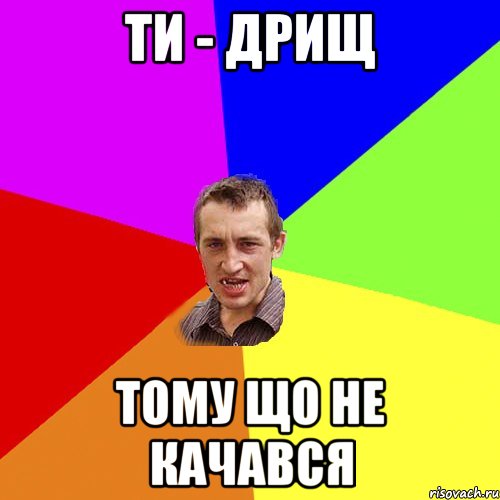 ТИ - ДРИЩ

ТОМУ ЩО НЕ КАЧАВСЯ

risovach.ru